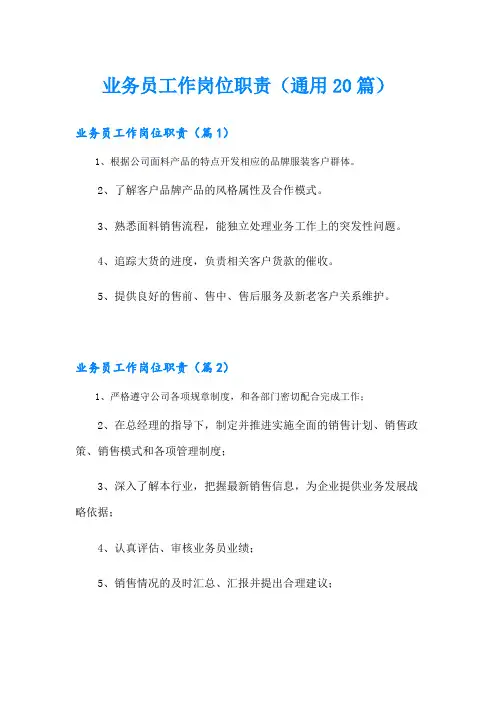 业务员工作岗位职责（通用20篇）

业务员工作岗位职责（篇1）

1、根据公司面料产品的特点开发相应的品牌服装客户群体。

2、了解客户品牌产品的风格属性及合作模式。

3、熟悉面料销售流程，能独立处理业务工作上的突发性问题。

4、追踪大货的进度，负责相关客户货款的催收。

5、提供良好的售前、售中、售后服务及新老客户关系维护。

业务员工作岗位职责（篇2）

1、严格遵守公司各项规章制度，和各部门密切配合完成工作；

2、在总经理的指导下，制定并推进实施全面的销售计划、销售政策、销售模式和各项管理制度；

3、深入了解本行业，把握最新销售信息，为企业提供业务发展战略依据；

4、认真评估、审核业务员业绩；

5、销售情况的及时汇总、汇报并提出合理建议；